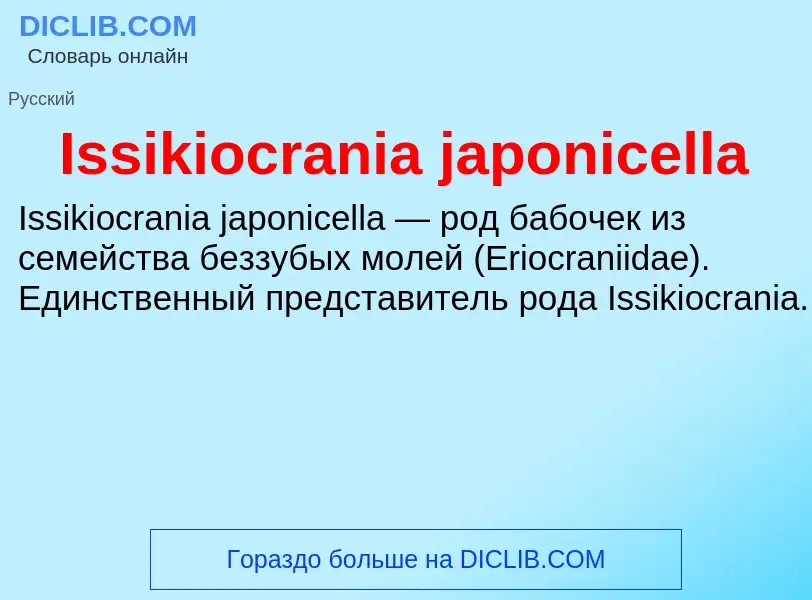 DICLIB.COM
Словарь онлайн

Русский

Issikiocrania japonicella

Issikiocrania japonicella — род бабочек из семейства беззубых молей (Eriocraniidae). Единственный представитель рода Issikiocrania.

Гораздо больше на DICLIB.COM